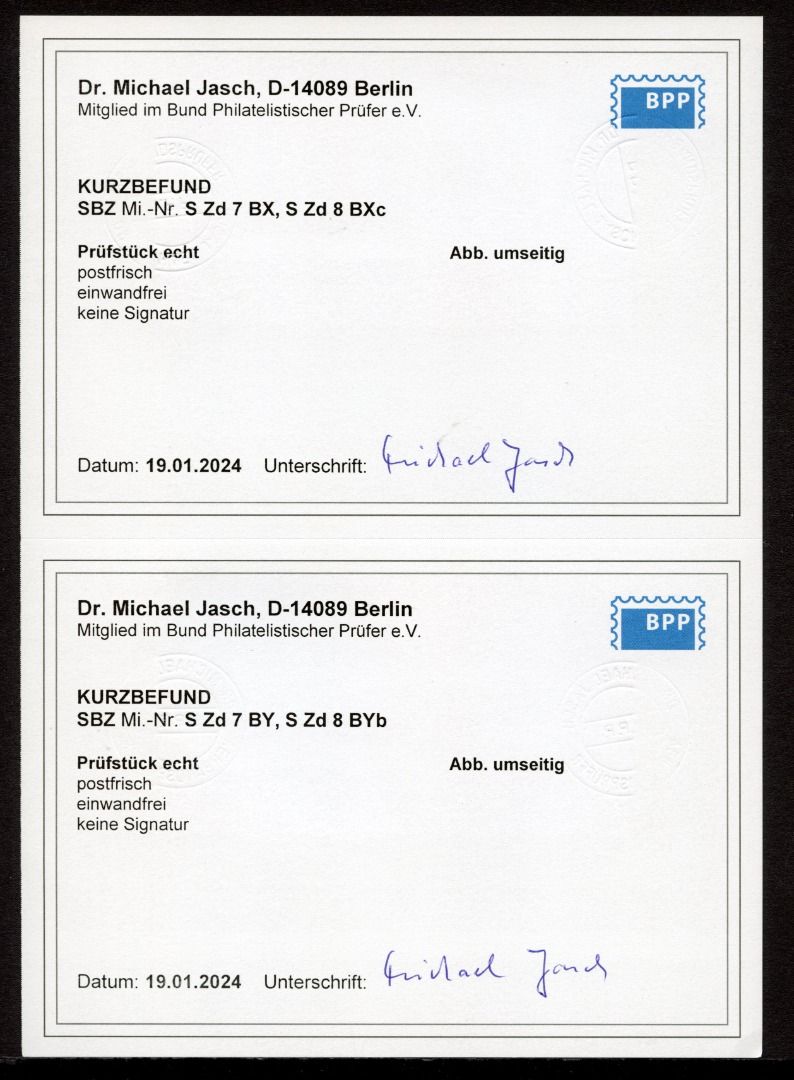 Dr. Michael Jasch, D-14089 Berlin
Mitglied im Bund Philatelistischer Prüfer e.V.

BPP

KURZBEFUND
SBZ Mi.-Nr. S Zd 7 BX, S Zd 8 BXc

Prüfstück echt
postfrisch
einwandfrei
keine Signatur

Abb. umseitig

Datum: 19.01.2024 Unterschrift: Michael Jasch

Dr. Michael Jasch, D-14089 Berlin
Mitglied im Bund Philatelistischer Prüfer e.V.

BPP

KURZBEFUND
SBZ Mi.-Nr. S Zd 7 BY, S Zd 8 BYb

Prüfstück echt
postfrisch
einwandfrei
keine Signatur

Abb. umseitig

Datum: 19.01.2024 Unterschrift: Michael Jasch